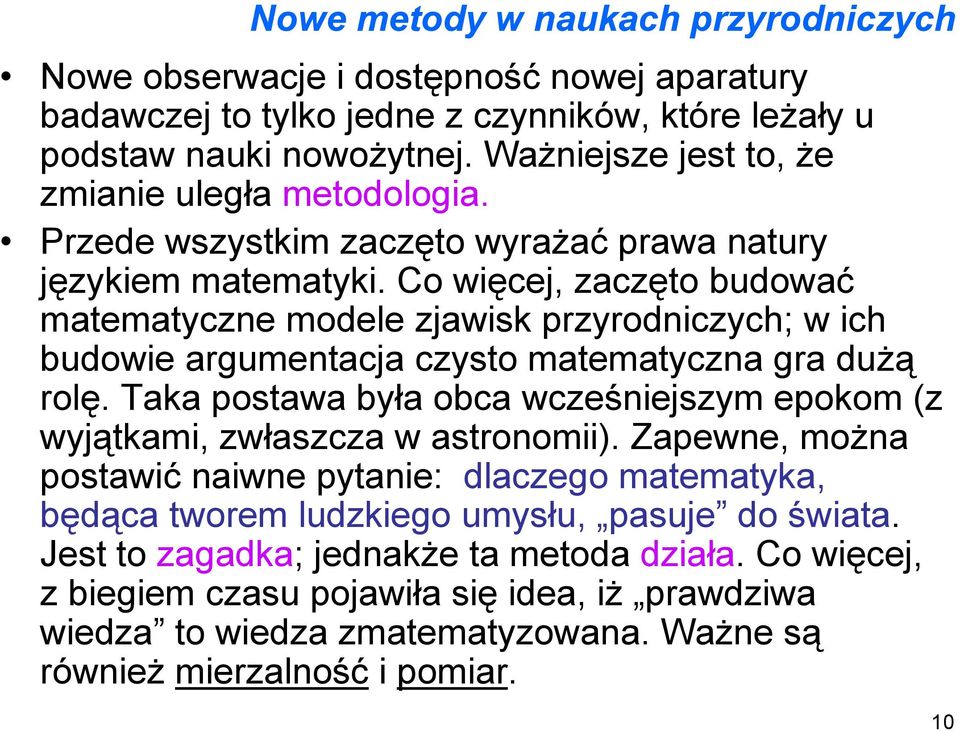 Nowe metody w naukach przyrodniczych

• Nowe obserwacje i dostępność nowej aparatury badawczej to tylko jedne z czynników, które leżały u podstaw nauki nowożytnej. Ważniejsze jest to, że zmianie uległa metodologia.

• Przede wszystkim zaczęto wyrażać prawa natury językiem matematyki. Co więcej, zaczęto budować matematyczne modele zjawisk przyrodniczych; w ich budowie argumentacja czysto matematyczna gra dużą rolę. Taka postawa była obca wcześniejszym epokom (z wyjątkami, zwłaszcza w astronomii). Zapewne, można postawić naiwne pytanie: dlaczego matematyka, będąca tworem ludzkiego umysłu, „pasuje” do świata. Jest to zagadka; jednakże ta metoda działa. Co więcej, z biegiem czasu pojawiła się idea, iż „prawdziwa wiedza” to wiedza zmatematyzowana. Ważne są również mierzalność i pomiar.

10